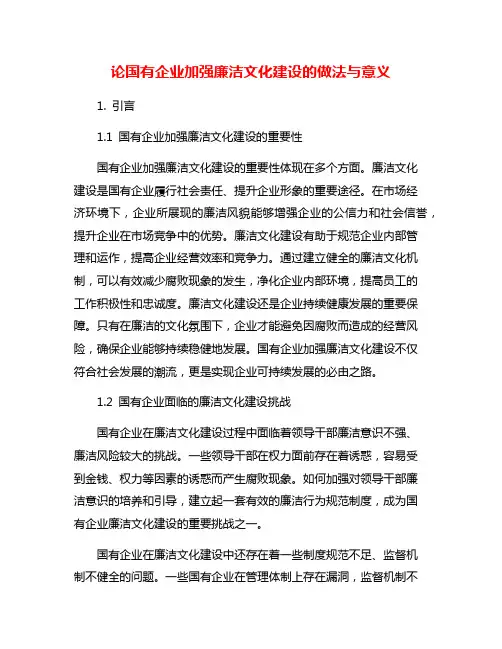 论国有企业加强廉洁文化建设的做法与意义

1. 引言

1.1 国有企业加强廉洁文化建设的重要性

国有企业加强廉洁文化建设的重要性体现在多个方面。廉洁文化建设是国有企业履行社会责任、提升企业形象的重要途径。在市场经济环境下，企业所展现的廉洁风貌能够增强企业的公信力和社会信誉，提升企业在市场竞争中的优势。廉洁文化建设有助于规范企业内部管理和运作，提高企业经营效率和竞争力。通过建立健全的廉洁文化机制，可以有效减少腐败现象的发生，净化企业内部环境，提高员工的工作积极性和忠诚度。廉洁文化建设还是企业持续健康发展的重要保障。只有在廉洁的文化氛围下，企业才能避免因腐败而造成的经营风险，确保企业能够持续稳健地发展。国有企业加强廉洁文化建设不仅符合社会发展的潮流，更是实现企业可持续发展的必由之路。

1.2 国有企业面临的廉洁文化建设挑战

国有企业在廉洁文化建设过程中面临着领导干部廉洁意识不强、廉洁风险较大的挑战。一些领导干部在权力面前存在着诱惑，容易受到金钱、权力等因素的诱惑而产生腐败现象。如何加强对领导干部廉洁意识的培养和引导，建立起一套有效的廉洁行为规范制度，成为国有企业廉洁文化建设的重要挑战之一。

国有企业在廉洁文化建设中还存在着一些制度规范不足、监督机制不健全的问题。一些国有企业在管理体制上存在漏洞，监督机制不